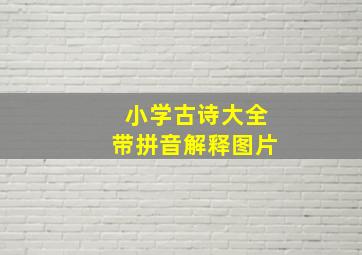 小学古诗大全
带拼音解释图片